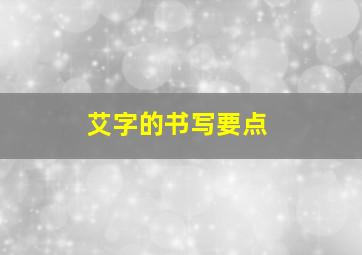 艾字的书写要点